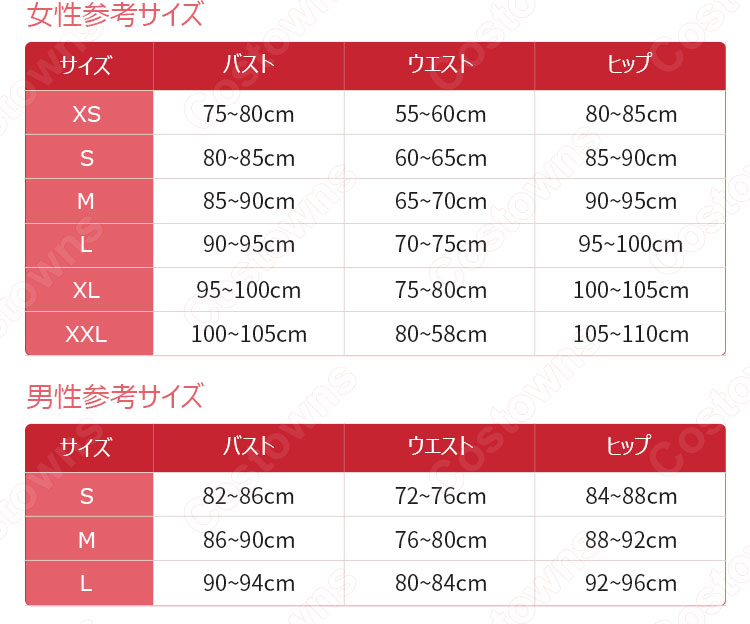 女性参考サイズ

| サイズ | バスト | ウエスト | ヒップ |
|---|---|---|---|
| XS | 75~80cm | 55~60cm | 80~85cm |
| S | 80~85cm | 60~65cm | 85~90cm |
| M | 85~90cm | 65~70cm | 90~95cm |
| L | 90~95cm | 70~75cm | 95~100cm |
| XL | 95~100cm | 75~80cm | 100~105cm |
| XXL | 100~105cm | 80~58cm | 105~110cm |

男性参考サイズ

| サイズ | バスト | ウエスト | ヒップ |
|---|---|---|---|
| S | 82~86cm | 72~76cm | 84~88cm |
| M | 86~90cm | 76~80cm | 88~92cm |
| L | 90~94cm | 80~84cm | 92~96cm |

Costowns